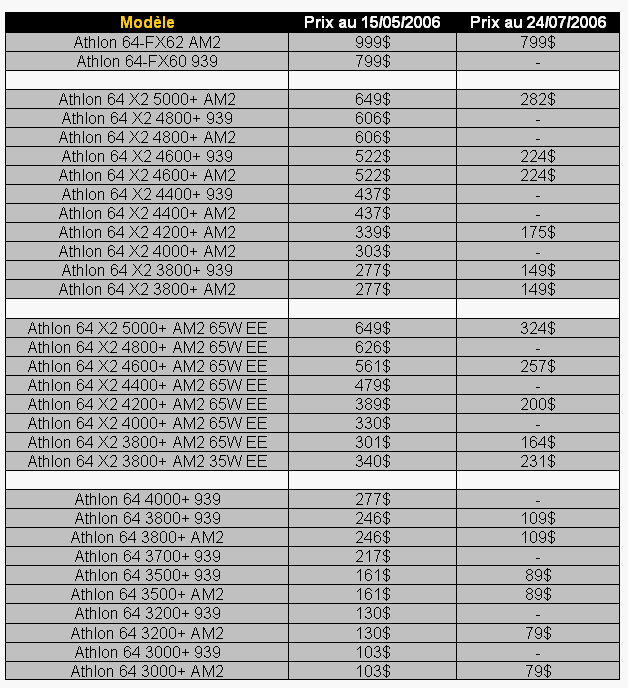 | Modèle | Prix au 15/05/2006 | Prix au 24/07/2006 |
|---|---|---|
| Athlon 64-FX62 AM2 | 999$ | 799$ |
| Athlon 64-FX60 939 | 799$ | - |
| | | |
| Athlon 64 X2 5000+ AM2 | 649$ | 282$ |
| Athlon 64 X2 4800+ 939 | 606$ | - |
| Athlon 64 X2 4800+ AM2 | 606$ | - |
| Athlon 64 X2 4600+ 939 | 522$ | 224$ |
| Athlon 64 X2 4600+ AM2 | 522$ | 224$ |
| Athlon 64 X2 4400+ 939 | 437$ | - |
| Athlon 64 X2 4400+ AM2 | 437$ | - |
| Athlon 64 X2 4200+ AM2 | 339$ | 175$ |
| Athlon 64 X2 4000+ AM2 | 303$ | - |
| Athlon 64 X2 3800+ 939 | 277$ | 149$ |
| Athlon 64 X2 3800+ AM2 | 277$ | 149$ |
| | | |
| Athlon 64 X2 5000+ AM2 65W EE | 649$ | 324$ |
| Athlon 64 X2 4800+ AM2 65W EE | 626$ | - |
| Athlon 64 X2 4600+ AM2 65W EE | 561$ | 257$ |
| Athlon 64 X2 4400+ AM2 65W EE | 479$ | - |
| Athlon 64 X2 4200+ AM2 65W EE | 389$ | 200$ |
| Athlon 64 X2 4000+ AM2 65W EE | 330$ | - |
| Athlon 64 X2 3800+ AM2 65W EE | 301$ | 164$ |
| Athlon 64 X2 3800+ AM2 35W EE | 340$ | 231$ |
| | | |
| Athlon 64 4000+ 939 | 277$ | - |
| Athlon 64 3800+ 939 | 246$ | 109$ |
| Athlon 64 3800+ AM2 | 246$ | 109$ |
| Athlon 64 3700+ 939 | 217$ | - |
| Athlon 64 3500+ 939 | 161$ | 89$ |
| Athlon 64 3500+ AM2 | 161$ | 89$ |
| Athlon 64 3200+ 939 | 130$ | - |
| Athlon 64 3200+ AM2 | 130$ | 79$ |
| Athlon 64 3000+ 939 | 103$ | - |
| Athlon 64 3000+ AM2 | 103$ | 79$ |